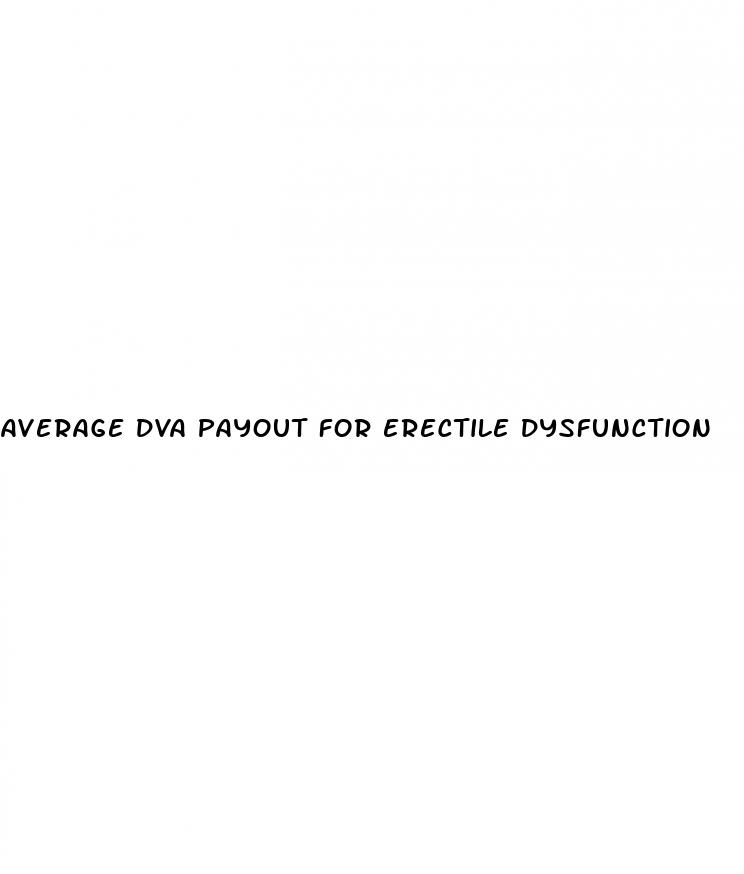 AVERAGE DVA PAYOUT FOR ERECTILE DYSFUNCTION